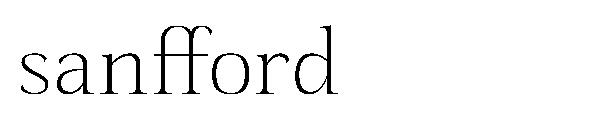 sanfford